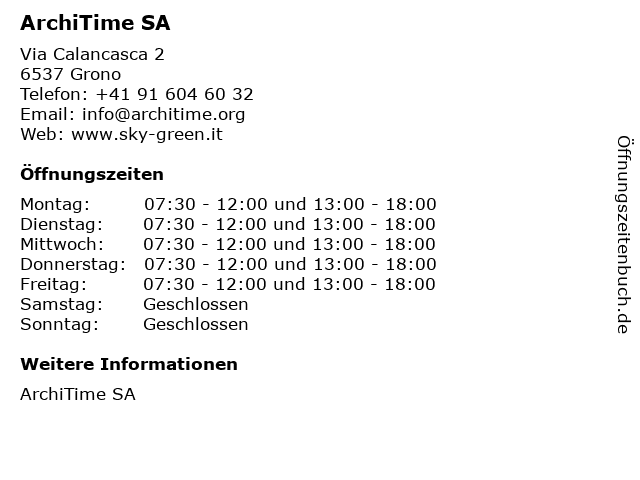 ArchiTime SA

Via Calancasca 2
6537 Grono
Telefon: +41 91 604 60 32
Email: info@architime.org
Web: www.sky-green.it

Öffnungszeiten

| | |
|---|---|
| Montag: | 07:30 - 12:00 und 13:00 - 18:00 |
| Dienstag: | 07:30 - 12:00 und 13:00 - 18:00 |
| Mittwoch: | 07:30 - 12:00 und 13:00 - 18:00 |
| Donnerstag: | 07:30 - 12:00 und 13:00 - 18:00 |
| Freitag: | 07:30 - 12:00 und 13:00 - 18:00 |
| Samstag: | Geschlossen |
| Sonntag: | Geschlossen |

Weitere Informationen

ArchiTime SA

Öffnungszeitenbuch.de